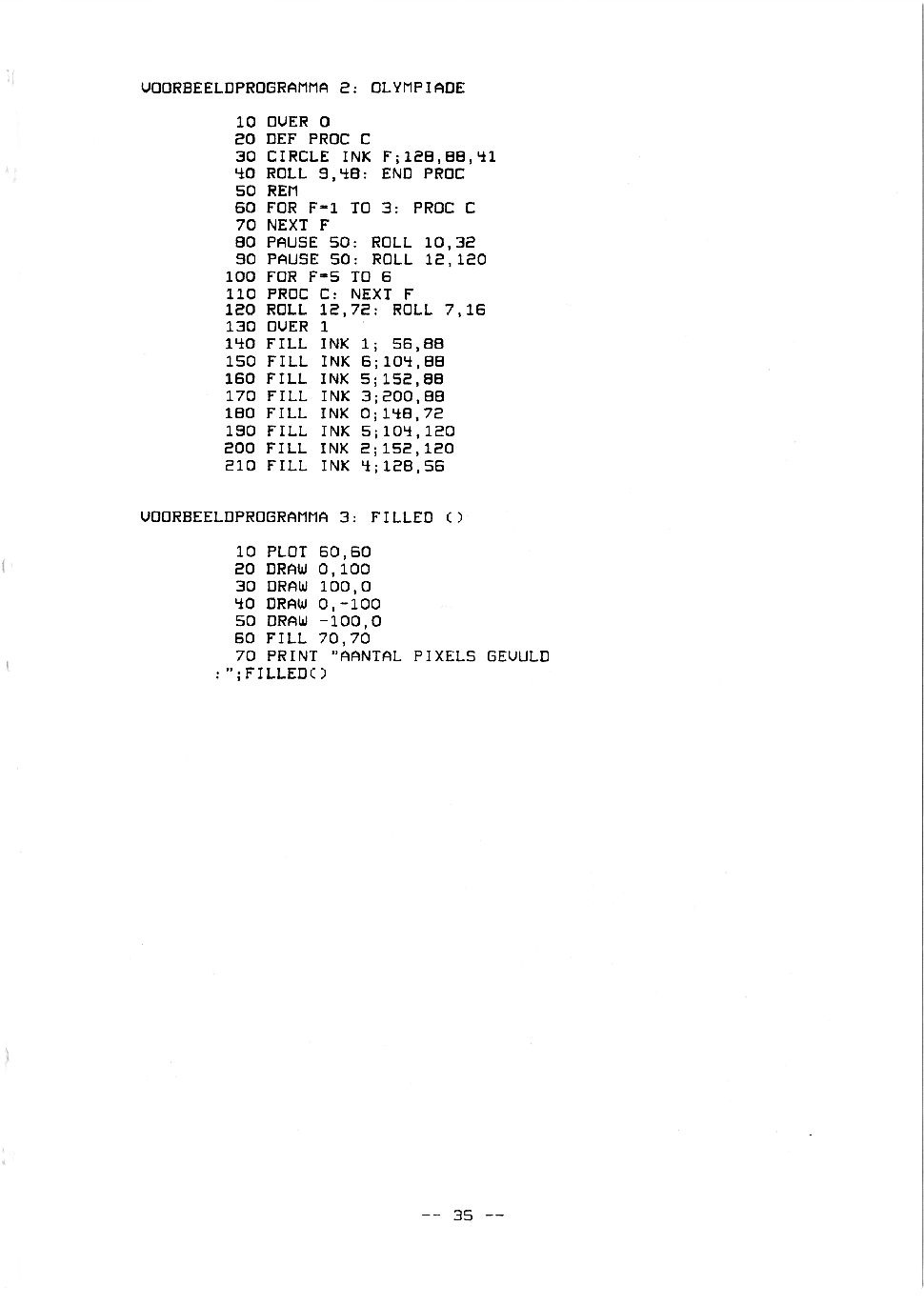 VOORBEELDPROGRAMMA 2: OLYMPIADE

10 OVER 0
20 DEF PROC C
30 CIRCLE INK F;128,88,41
40 ROLL 9,48: END PROC
50 REM
60 FOR F=1 TO 3: PROC C
70 NEXT F
80 PAUSE 50: ROLL 10,32
90 PAUSE 50: ROLL 12,120
100 FOR F=5 TO 6
110 PROC C: NEXT F
120 ROLL 12,72: ROLL 7,16
130 OVER 1
140 FILL INK 1; 56,88
150 FILL INK 6;104,88
160 FILL INK 5;152,88
170 FILL INK 3;200,88
180 FILL INK 0;148,72
190 FILL INK 5;104,120
200 FILL INK 2;152,120
210 FILL INK 4;128,56

VOORBEELDPROGRAMMA 3: FILLED ()

10 PLOT 60,60
20 DRAW 0,100
30 DRAW 100,0
40 DRAW 0,-100
50 DRAW -100,0
60 FILL 70,70
70 PRINT "AANTAL PIXELS GEVULD :";FILLED()

-- 35 --